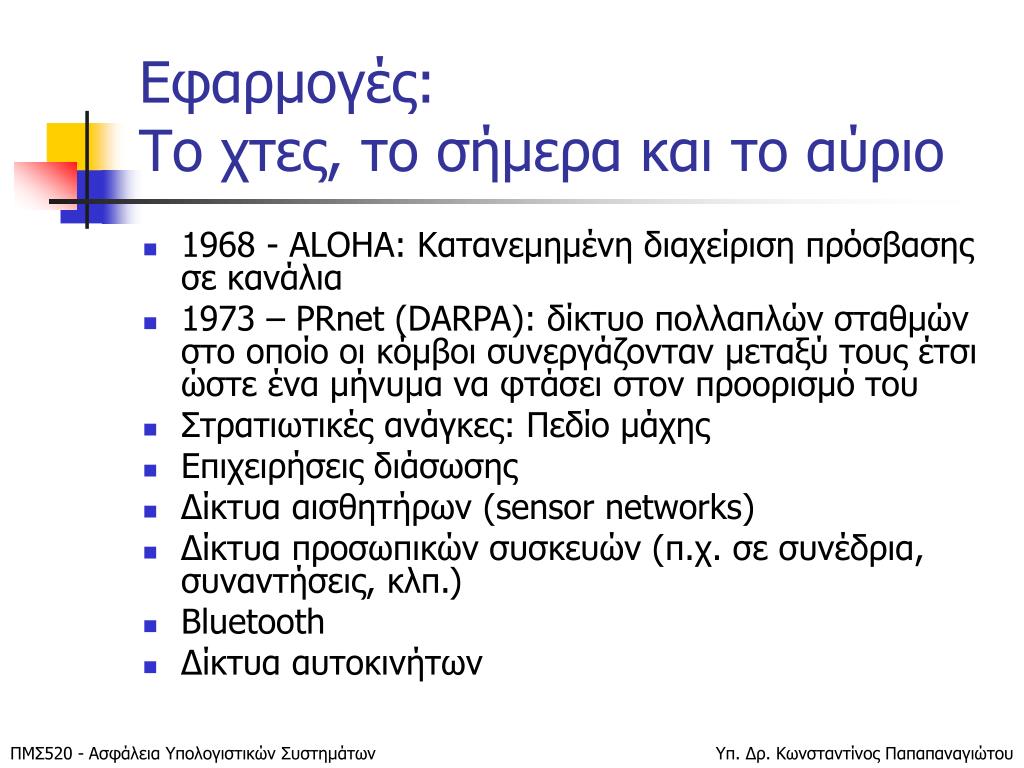 Εφαρμογές:
Το χτες, το σήμερα και το αύριο

- 1968 - ALOHA: Κατανεμημένη διαχείριση πρόσβασης σε κανάλια
- 1973 – PRnet (DARPA): δίκτυο πολλαπλών σταθμών στο οποίο οι κόμβοι συνεργάζονταν μεταξύ τους έτσι ώστε ένα μήνυμα να φτάσει στον προορισμό του
- Στρατιωτικές ανάγκες: Πεδίο μάχης
- Επιχειρήσεις διάσωσης
- Δίκτυα αισθητήρων (sensor networks)
- Δίκτυα προσωπικών συσκευών (π.χ. σε συνέδρια, συναντήσεις, κλπ.)
- Bluetooth
- Δίκτυα αυτοκινήτων

ΠΜΣ520 - Ασφάλεια Υπολογιστικών Συστημάτων

Υπ. Δρ. Κωνσταντίνος Παπαπαναγιώτου